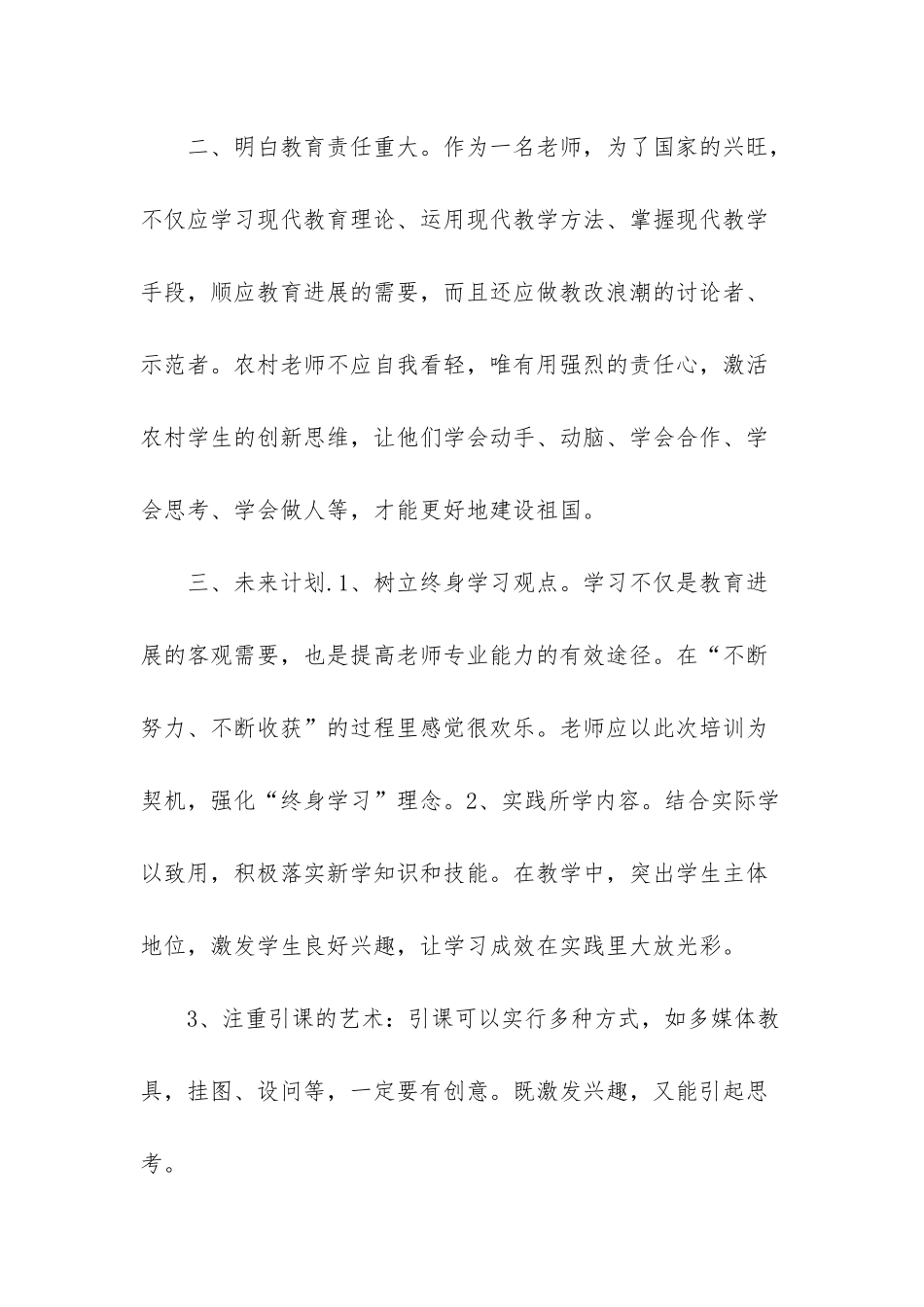 二、明白教育责任重大。作为一名老师，为了国家的兴旺，不仅应学习现代教育理论、运用现代教学方法、掌握现代教学手段，顺应教育进展的需要，而且还应做教改浪潮的讨论者、示范者。农村老师不应自我看轻，唯有用强烈的责任心，激活农村学生的创新思维，让他们学会动手、动脑、学会合作、学会思考、学会做人等，才能更好地建设祖国。

三、未来计划.1、树立终身学习观点。学习不仅是教育进展的客观需要，也是提高老师专业能力的有效途径。在“不断努力、不断收获”的过程里感觉很欢乐。老师应以此次培训为契机，强化“终身学习”理念。2、实践所学内容。结合实际学以致用，积极落实新学知识和技能。在教学中，突出学生主体地位，激发学生良好兴趣，让学习成效在实践里大放光彩。

3、注重引课的艺术：引课可以实行多种方式，如多媒体教具，挂图、设问等，一定要有创意。既激发兴趣，又能引起思考。